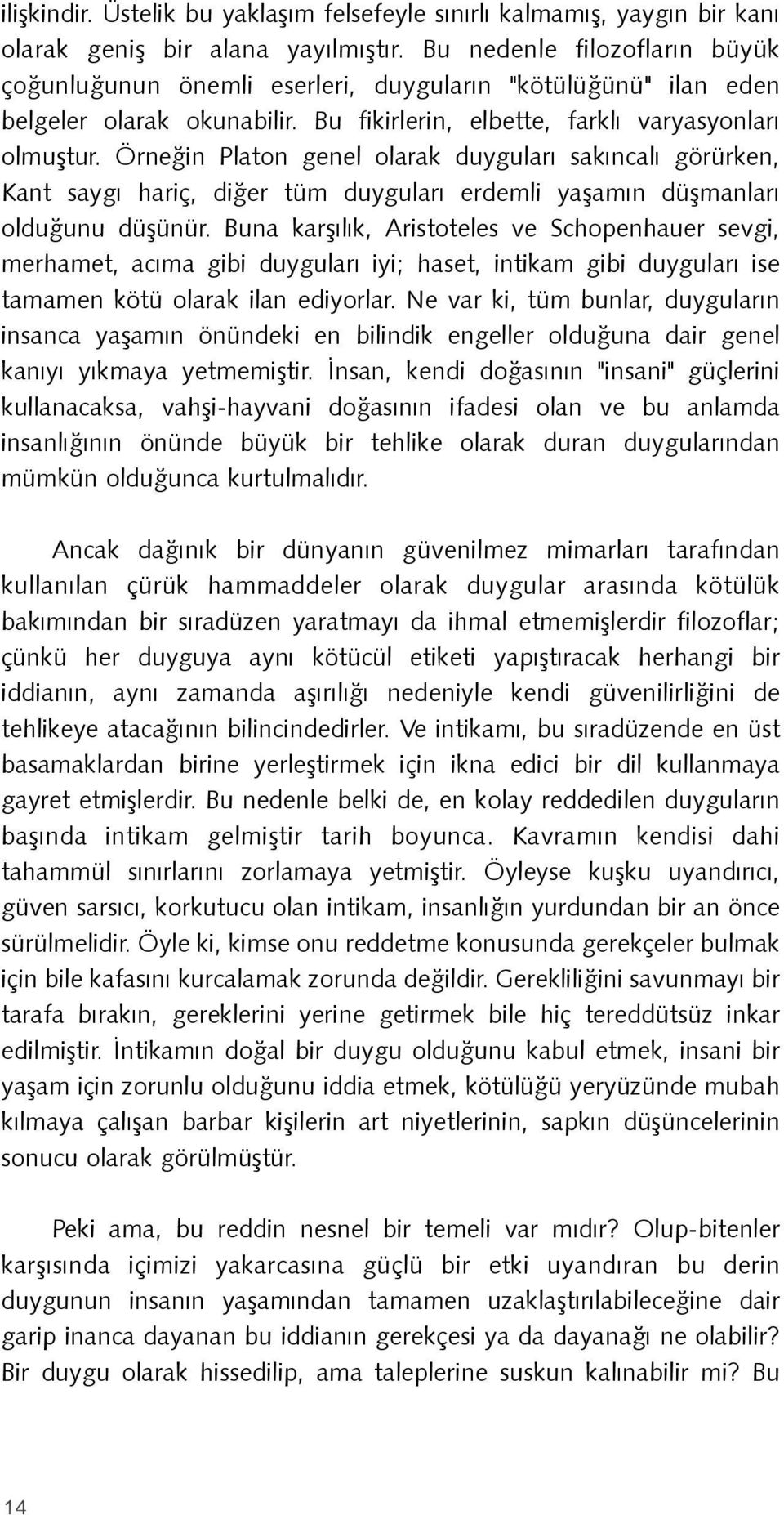 ilişkindir. Üstelik bu yaklaşım felsefeyle sınırlı kalmamış, yaygın bir kanı olarak geniş bir alana yayılmıştır. Bu nedenle filozofların büyük çoğunluğunun önemli eserleri, duyguların "kötülüğünü" ilan eden belgeler olarak okunabilir. Bu fikirlerin, elbette, farklı varyasyonları olmuştur. Örneğin Platon genel olarak duyguları sakıncalı görürken, Kant saygı hariç, diğer tüm duyguları erdemli yaşamın düşmanları olduğunu düşünür. Buna karşılık, Aristoteles ve Schopenhauer sevgi, merhamet, acıma gibi duyguları iyi; haset, intikam gibi duyguları ise tamamen kötü olarak ilan ediyorlar. Ne var ki, tüm bunlar, duyguların insanca yaşamın önündeki en bilindik engeller olduğuna dair genel kanıyı yıkmaya yetmemiştir. İnsan, kendi doğasının "insani" güçlerini kullanacaksa, vahşi-hayvani doğasının ifadesi olan ve bu anlamda insanlığının önünde büyük bir tehlike olarak duran duygularından mümkün olduğunca kurtulmalıdır.

Ancak dağınık bir dünyanın güvenilmez mimarları tarafından kullanılan çürük hammaddeler olarak duygular arasında kötülük bakımından bir sıradüzen yaratmayı da ihmal etmemişlerdir filozoflar; çünkü her duyguya aynı kötücül etiketi yapıştıracak herhangi bir iddianın, aynı zamanda aşırılığı nedeniyle kendi güvenilirliğini de tehlikeye atacağının bilincindedirler. Ve intikamı, bu sıradüzende en üst basamaklardan birine yerleştirmek için ikna edici bir dil kullanmaya gayret etmişlerdir. Bu nedenle belki de, en kolay reddedilen duyguların başında intikam gelmiştir tarih boyunca. Kavramın kendisi dahi tahammül sınırlarını zorlamaya yetmiştir. Öyleyse kuşku uyandırıcı, güven sarsıcı, korkutucu olan intikam, insanlığın yurdundan bir an önce sürülmelidir. Öyle ki, kimse onu reddetme konusunda gerekçeler bulmak için bile kafasını kurcalamak zorunda değildir. Gerekliliğini savunmayı bir tarafa bırakın, gereklerini yerine getirmek bile hiç tereddütsüz inkar edilmiştir. İntikamın doğal bir duygu olduğunu kabul etmek, insani bir yaşam için zorunlu olduğunu iddia etmek, kötülüğü yeryüzünde mubah kılmaya çalışan barbar kişilerin art niyetlerinin, sapkın düşüncelerinin sonucu olarak görülmüştür.

Peki ama, bu reddin nesnel bir temeli var mıdır? Olup-bitenler karşısında içimizi yakarcasına güçlü bir etki uyandıran bu derin duygunun insanın yaşamından tamamen uzaklaştırılabileceğine dair garip inanca dayanan bu iddianın gerekçesi ya da dayanağı ne olabilir? Bir duygu olarak hissedilip, ama taleplerine suskun kalınabilir mi? Bu

14